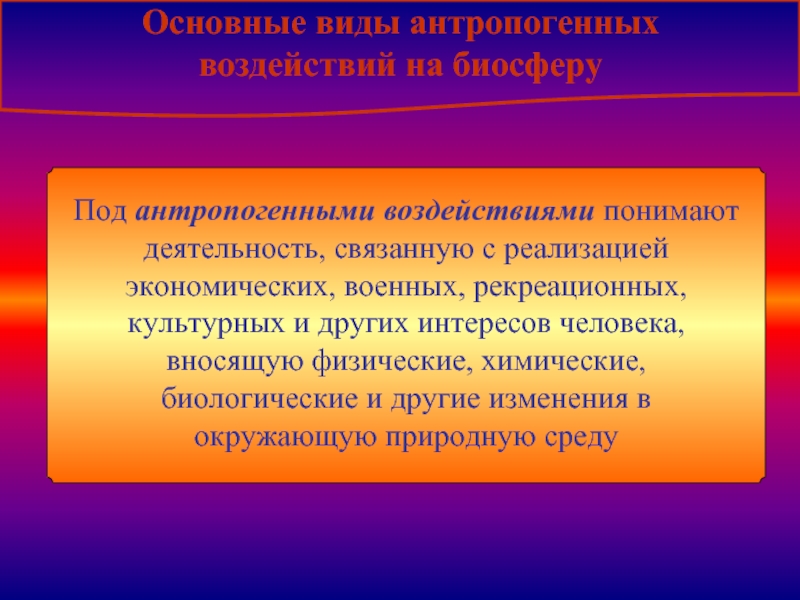 Основные виды антропогенных воздействий на биосферу

Под антропогенными воздействиями понимают деятельность, связанную с реализацией экономических, военных, рекреационных, культурных и других интересов человека, вносящую физические, химические, биологические и другие изменения в окружающую природную среду